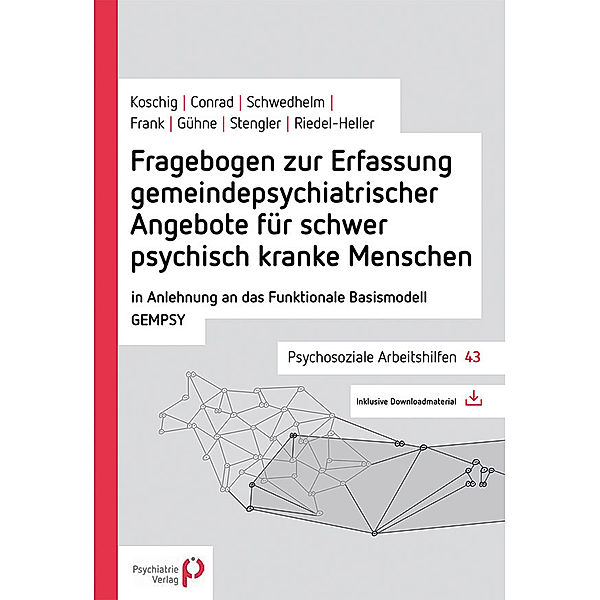 Koschig | Conrad | Schwedhelm |
Frank | Gühne | Stengler | Riedel-Heller

Fragebogen zur Erfassung gemeindepsychiatrischer Angebote für schwer psychisch kranke Menschen

in Anlehnung an das Funktionale Basismodell
GEMPSY

Psychosoziale Arbeitshilfen 43

Inklusive Downloadmaterial

Psychiatrie Verlag